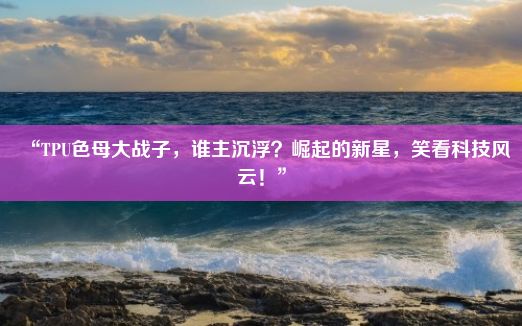 “TPU色母大战子，谁主沉浮？崛起的新星，笑看科技风云！”